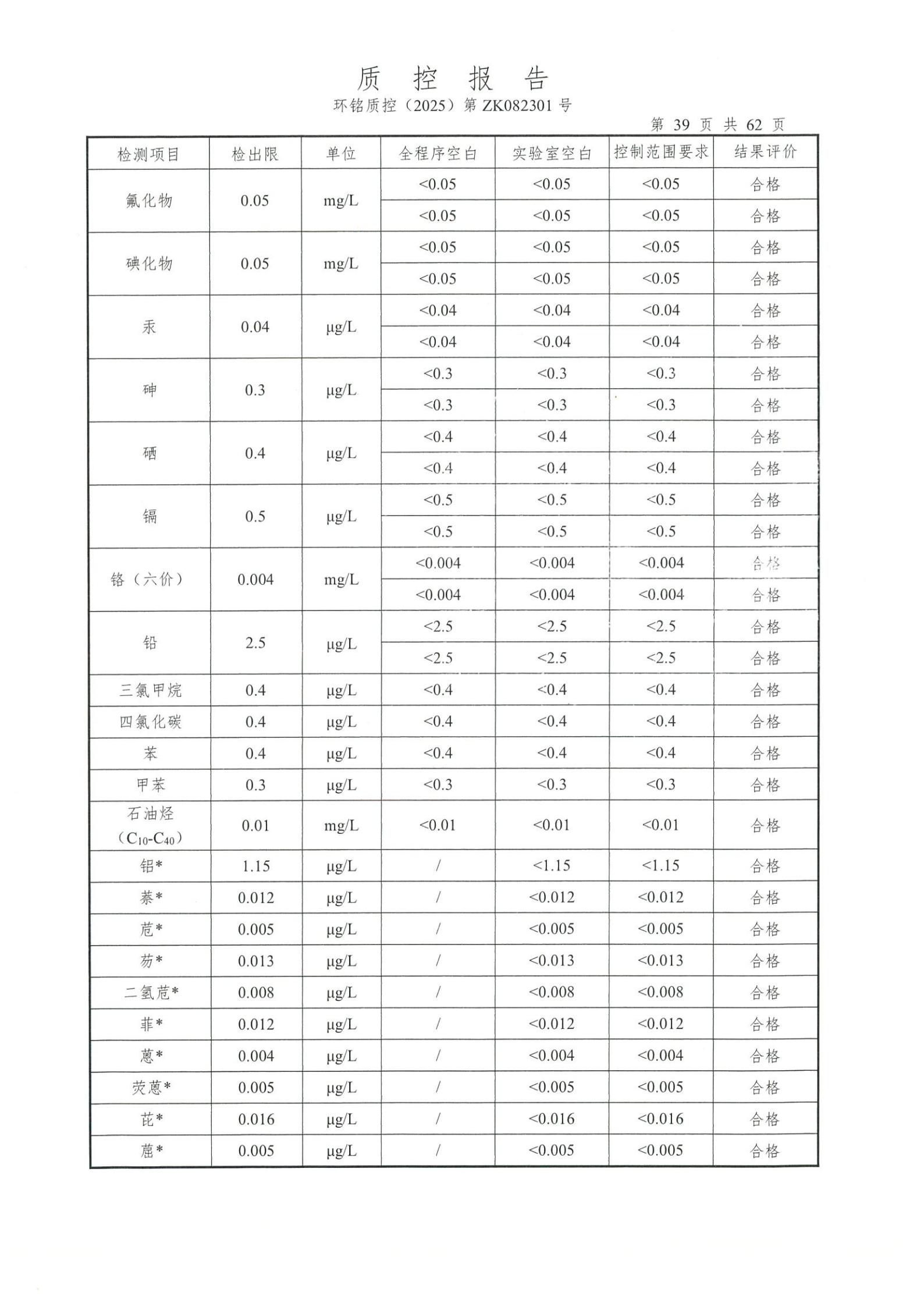 质 控 报 告
环铭质控（2025）第 ZK082301 号

第 39 页 共 62 页

| 检测项目 | 检出限 | 单位 | 全程序空白 | 实验室空白 | 控制范围要求 | 结果评价 |
|---|---|---|---|---|---|---|
| 氟化物 | 0.05 | mg/L | <0.05 | <0.05 | <0.05 | 合格 |
| | | | <0.05 | <0.05 | <0.05 | 合格 |
| 碘化物 | 0.05 | mg/L | <0.05 | <0.05 | <0.05 | 合格 |
| | | | <0.05 | <0.05 | <0.05 | 合格 |
| 汞 | 0.04 | μg/L | <0.04 | <0.04 | <0.04 | 合格 |
| | | | <0.04 | <0.04 | <0.04 | 合格 |
| 砷 | 0.3 | μg/L | <0.3 | <0.3 | <0.3 | 合格 |
| | | | <0.3 | <0.3 | <0.3 | 合格 |
| 硒 | 0.4 | μg/L | <0.4 | <0.4 | <0.4 | 合格 |
| | | | <0.4 | <0.4 | <0.4 | 合格 |
| 镉 | 0.5 | μg/L | <0.5 | <0.5 | <0.5 | 合格 |
| | | | <0.5 | <0.5 | <0.5 | 合格 |
| 铬（六价） | 0.004 | mg/L | <0.004 | <0.004 | <0.004 | 合格 |
| | | | <0.004 | <0.004 | <0.004 | 合格 |
| 铅 | 2.5 | μg/L | <2.5 | <2.5 | <2.5 | 合格 |
| | | | <2.5 | <2.5 | <2.5 | 合格 |
| 三氯甲烷 | 0.4 | μg/L | <0.4 | <0.4 | <0.4 | 合格 |
| 四氯化碳 | 0.4 | μg/L | <0.4 | <0.4 | <0.4 | 合格 |
| 苯 | 0.4 | μg/L | <0.4 | <0.4 | <0.4 | 合格 |
| 甲苯 | 0.3 | μg/L | <0.3 | <0.3 | <0.3 | 合格 |
| 石油烃（$C_{10}$-$C_{40}$） | 0.01 | mg/L | <0.01 | <0.01 | <0.01 | 合格 |
| 铝* | 1.15 | μg/L | / | <1.15 | <1.15 | 合格 |
| 萘* | 0.012 | μg/L | / | <0.012 | <0.012 | 合格 |
| 苊* | 0.005 | μg/L | / | <0.005 | <0.005 | 合格 |
| 芴* | 0.013 | μg/L | / | <0.013 | <0.013 | 合格 |
| 二氢苊* | 0.008 | μg/L | / | <0.008 | <0.008 | 合格 |
| 菲* | 0.012 | μg/L | / | <0.012 | <0.012 | 合格 |
| 蒽* | 0.004 | μg/L | / | <0.004 | <0.004 | 合格 |
| 荧蒽* | 0.005 | μg/L | / | <0.005 | <0.005 | 合格 |
| 芘* | 0.016 | μg/L | / | <0.016 | <0.016 | 合格 |
| 䓛* | 0.005 | μg/L | / | <0.005 | <0.005 | 合格 |